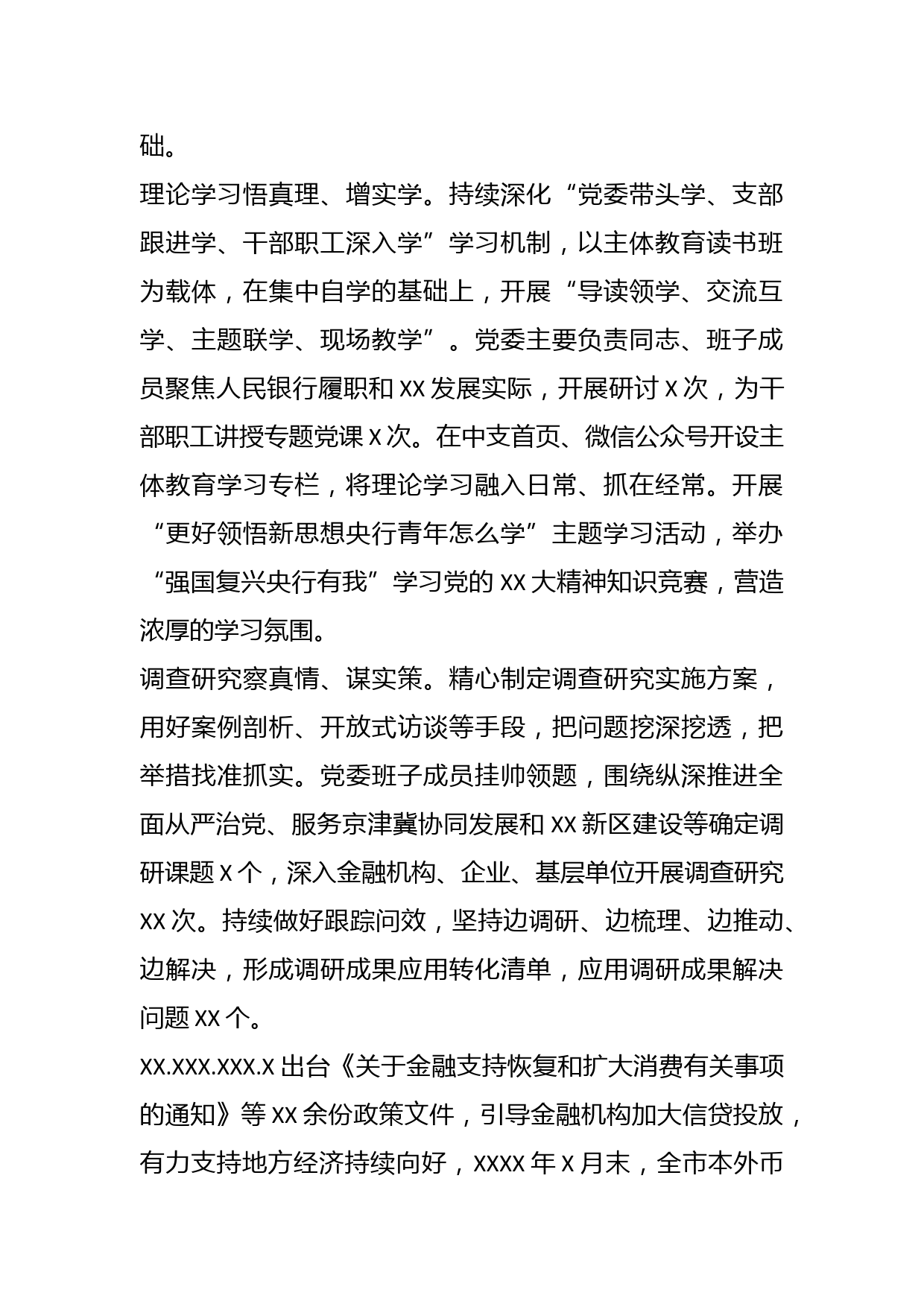 础。

理论学习悟真理、增实学。持续深化“党委带头学、支部跟进学、干部职工深入学”学习机制，以主体教育读书班为载体，在集中自学的基础上，开展“导读领学、交流互学、主题联学、现场教学”。党委主要负责同志、班子成员聚焦人民银行履职和XX发展实际，开展研讨X次，为干部职工讲授专题党课X次。在中支首页、微信公众号开设主体教育学习专栏，将理论学习融入日常、抓在经常。开展“更好领悟新思想央行青年怎么学”主题学习活动，举办“强国复兴央行有我”学习党的XX大精神知识竞赛，营造浓厚的学习氛围。

调查研究察真情、谋实策。精心制定调查研究实施方案，用好案例剖析、开放式访谈等手段，把问题挖深挖透，把举措找准抓实。党委班子成员挂帅领题，围绕纵深推进全面从严治党、服务京津冀协同发展和XX新区建设等确定调研课题X个，深入金融机构、企业、基层单位开展调查研究XX次。持续做好跟踪问效，坚持边调研、边梳理、边推动、边解决，形成调研成果应用转化清单，应用调研成果解决问题XX个。

XX.XXX.XXX.X出台《关于金融支持恢复和扩大消费有关事项的通知》等XX余份政策文件，引导金融机构加大信贷投放，有力支持地方经济持续向好，XXXX年X月末，全市本外币